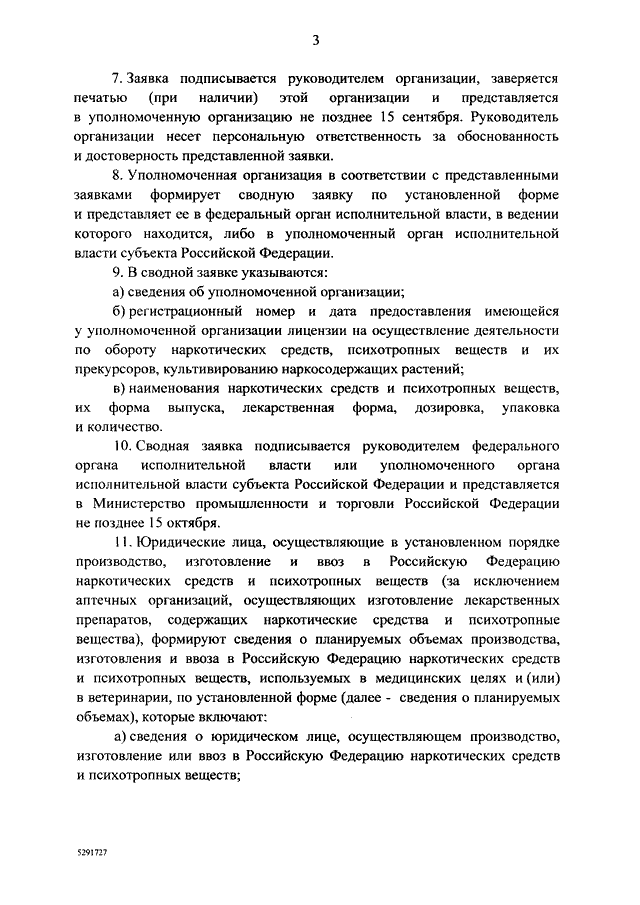 3

7. Заявка подписывается руководителем организации, заверяется печатью (при наличии) этой организации и представляется в уполномоченную организацию не позднее 15 сентября. Руководитель организации несет персональную ответственность за обоснованность и достоверность представленной заявки.

8. Уполномоченная организация в соответствии с представленными заявками формирует сводную заявку по установленной форме и представляет ее в федеральный орган исполнительной власти, в ведении которого находится, либо в уполномоченный орган исполнительной власти субъекта Российской Федерации.

9. В сводной заявке указываются:

а) сведения об уполномоченной организации;

б) регистрационный номер и дата предоставления имеющейся у уполномоченной организации лицензии на осуществление деятельности по обороту наркотических средств, психотропных веществ и их прекурсоров, культивированию наркосодержащих растений;

в) наименования наркотических средств и психотропных веществ, их форма выпуска, лекарственная форма, дозировка, упаковка и количество.

10. Сводная заявка подписывается руководителем федерального органа исполнительной власти или уполномоченного органа исполнительной власти субъекта Российской Федерации и представляется в Министерство промышленности и торговли Российской Федерации не позднее 15 октября.

11. Юридические лица, осуществляющие в установленном порядке производство, изготовление и ввоз в Российскую Федерацию наркотических средств и психотропных веществ (за исключением аптечных организаций, осуществляющих изготовление лекарственных препаратов, содержащих наркотические средства и психотропные вещества), формируют сведения о планируемых объемах производства, изготовления и ввоза в Российскую Федерацию наркотических средств и психотропных веществ, используемых в медицинских целях и (или) в ветеринарии, по установленной форме (далее - сведения о планируемых объемах), которые включают:

а) сведения о юридическом лице, осуществляющем производство, изготовление или ввоз в Российскую Федерацию наркотических средств и психотропных веществ;

5291727